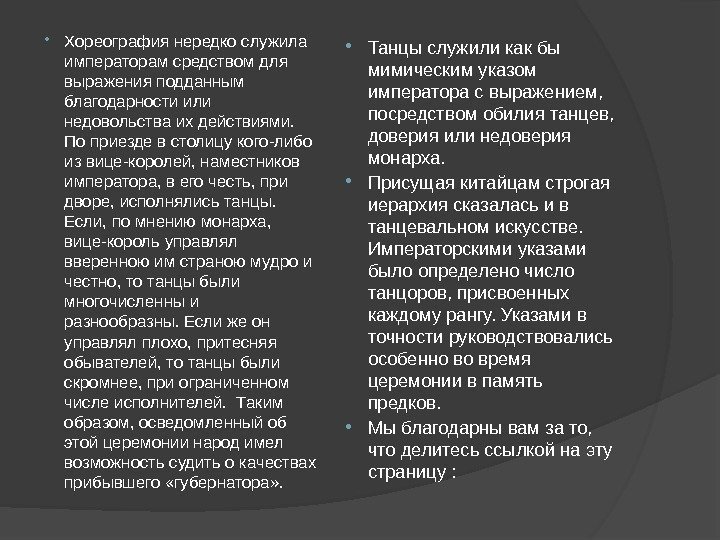 Хореография нередко служила императорам средством для выражения подданным благодарности или недовольства их действиями. По приезде в столицу кого-либо из вице-королей, наместников императора, в его честь, при дворе, исполнялись танцы. Если, по мнению монарха, вице-король управлял вверенною им страною мудро и честно, то танцы были многочисленны и разнообразны. Если же он управлял плохо, притесняя обывателей, то танцы были скромнее, при ограниченном числе исполнителей. Таким образом, осведомленный об этой церемонии народ имел возможность судить о качествах прибывшего «губернатора».

Танцы служили как бы мимическим указом императора с выражением, посредством обилия танцев, доверия или недоверия монарха.

Присущая китайцам строгая иерархия сказалась и в танцевальном искусстве. Императорскими указами было определено число танцоров, присвоенных каждому рангу. Указами в точности руководствовались особенно во время церемонии в память предков.

Мы благодарны вам за то, что делитесь ссылкой на эту страницу :